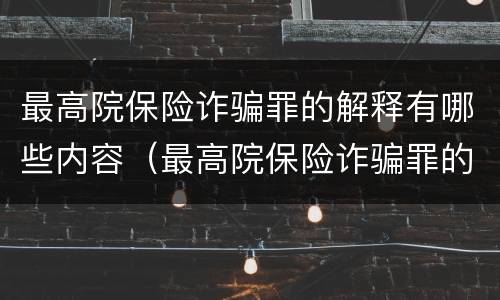 最高院保险诈骗罪的解释有哪些内容（最高院保险诈骗罪的